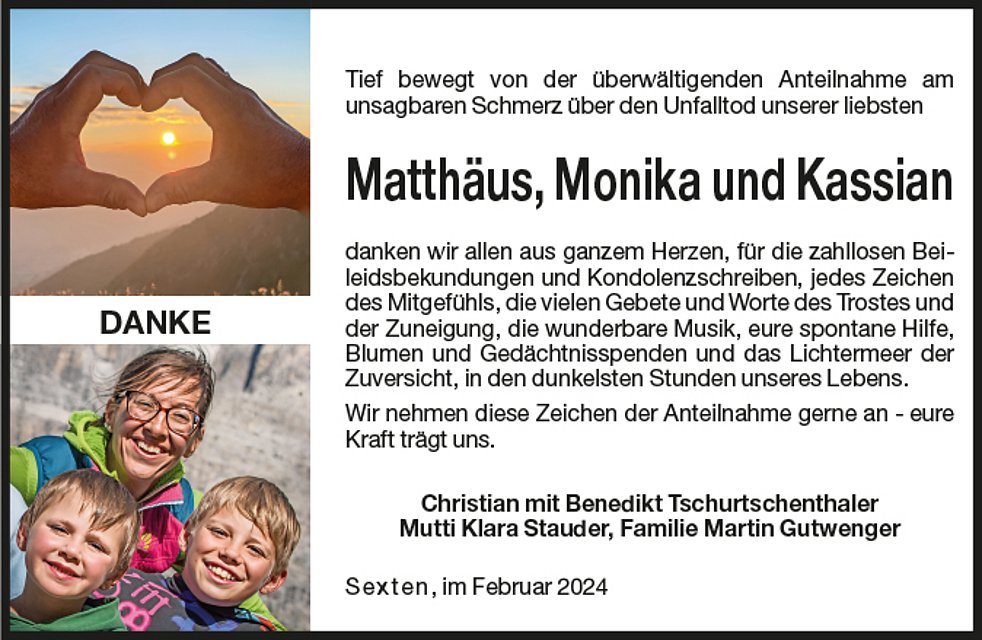 DANKE

Tief bewegt von der überwältigenden Anteilnahme am unsagbaren Schmerz über den Unfalltod unserer liebsten

Matthäus, Monika und Kassian

danken wir allen aus ganzem Herzen, für die zahllosen Beileidsbekundungen und Kondolenzschreiben, jedes Zeichen des Mitgefühls, die vielen Gebete und Worte des Trostes und der Zuneigung, die wunderbare Musik, eure spontane Hilfe, Blumen und Gedächtnisspenden und das Lichtermeer der Zuversicht, in den dunkelsten Stunden unseres Lebens.

Wir nehmen diese Zeichen der Anteilnahme gerne an - eure Kraft trägt uns.

Christian mit Benedikt Tschurtschenthaler
Mutti Klara Stauder, Familie Martin Gutwenger

Sexten, im Februar 2024